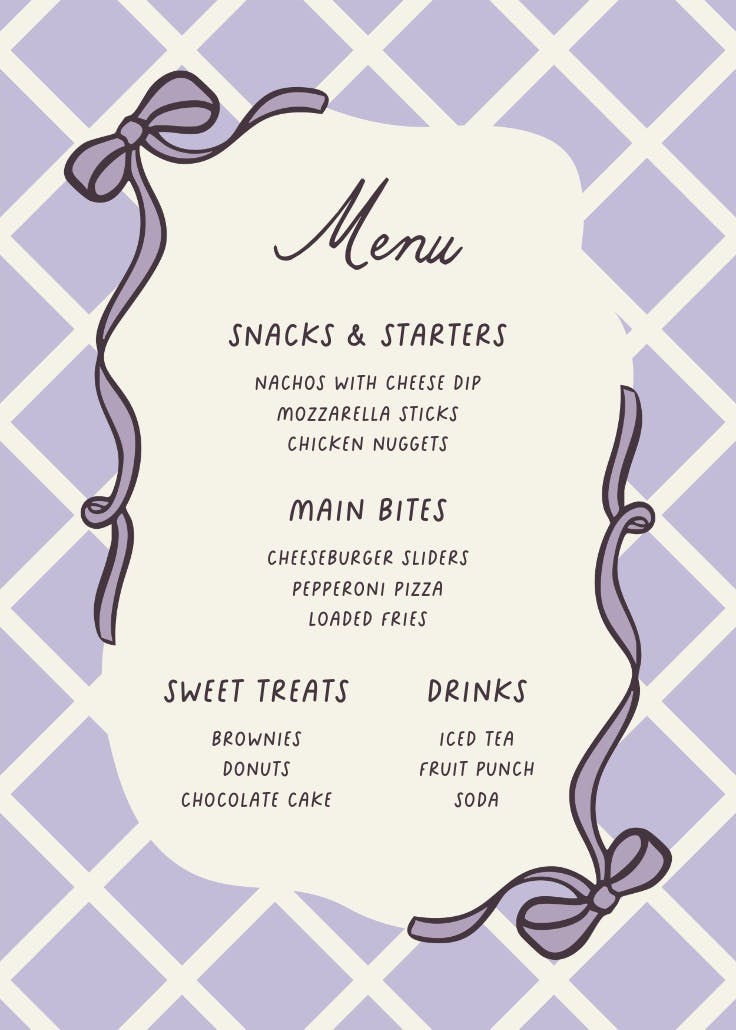 Menu

SNACKS & STARTERS

NACHOS WITH CHEESE DIP
MOZZARELLA STICKS
CHICKEN NUGGETS

MAIN BITES

CHEESEBURGER SLIDERS
PEPPERONI PIZZA
LOADED FRIES

SWEET TREATS

BROWNIES
DONUTS
CHOCOLATE CAKE

DRINKS

ICED TEA
FRUIT PUNCH
SODA